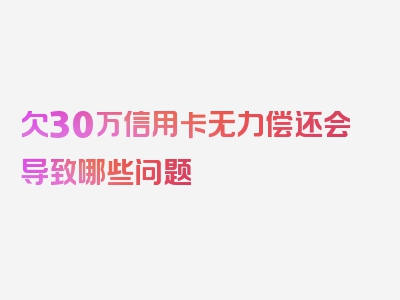 欠30万信用卡无力偿还会导致哪些问题